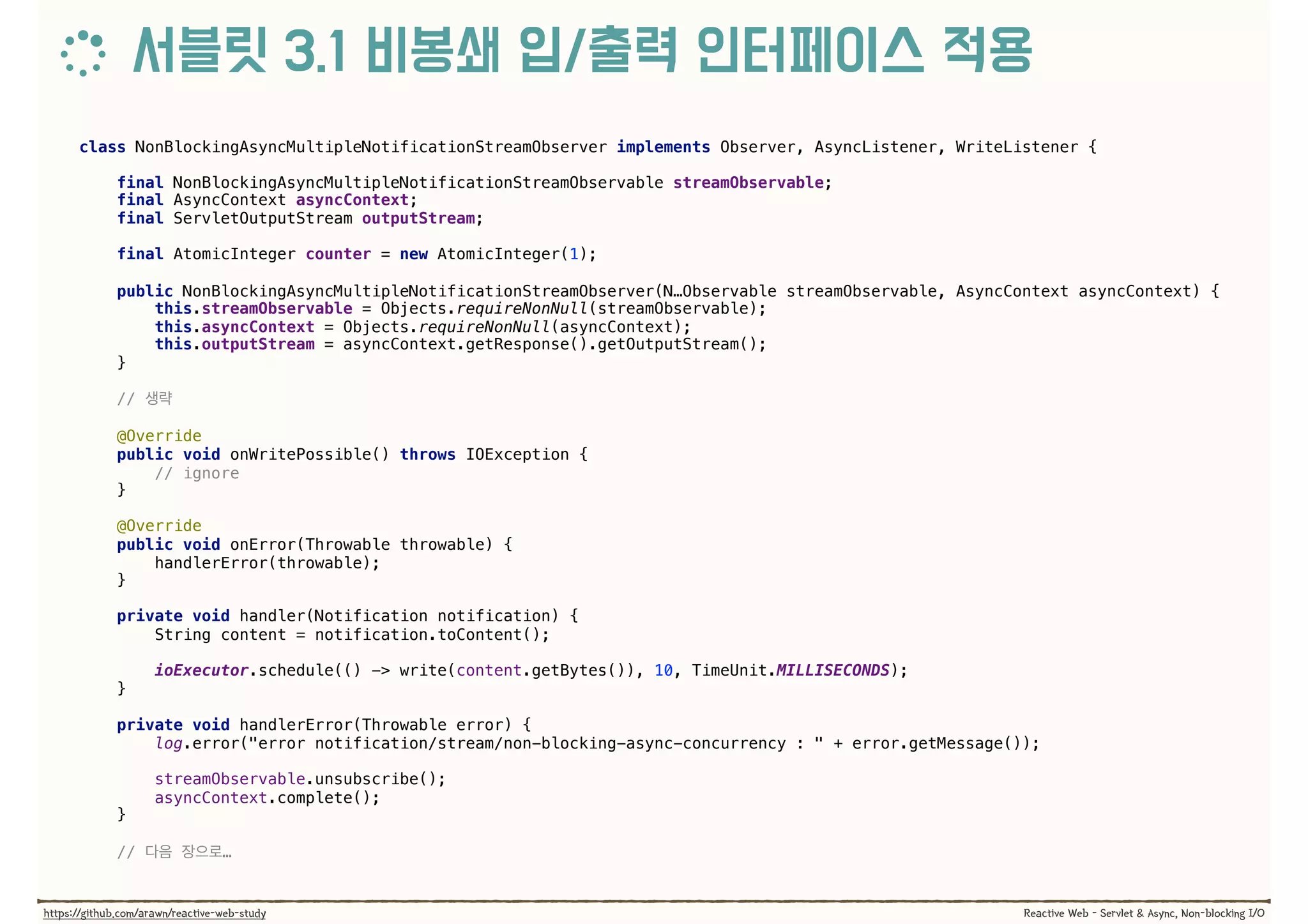 서블릿 3.1 비봉쇄 입/출력 인터페이스 적용

class NonBlockingAsyncMultipleNotificationStreamObserver implements Observer, AsyncListener, WriteListener {

    final NonBlockingAsyncMultipleNotificationStreamObservable streamObservable;
    final AsyncContext asyncContext;
    final ServletOutputStream outputStream;

    final AtomicInteger counter = new AtomicInteger(1);

    public NonBlockingAsyncMultipleNotificationStreamObserver(N…Observable streamObservable, AsyncContext asyncContext) {
        this.streamObservable = Objects.requireNonNull(streamObservable);
        this.asyncContext = Objects.requireNonNull(asyncContext);
        this.outputStream = asyncContext.getResponse().getOutputStream();
    }

    // 생략

    @Override
    public void onWritePossible() throws IOException {
        // ignore
    }

    @Override
    public void onError(Throwable throwable) {
        handlerError(throwable);
    }

    private void handler(Notification notification) {
        String content = notification.toContent();

        ioExecutor.schedule(() -> write(content.getBytes()), 10, TimeUnit.MILLISECONDS);
    }

    private void handlerError(Throwable error) {
        log.error("error notification/stream/non-blocking-async-concurrency : " + error.getMessage());

        streamObservable.unsubscribe();
        asyncContext.complete();
    }

    // 다음 장으로…

https://github.com/arawn/reactive-web-study

Reactive Web - Servlet & Async, Non-blocking I/O